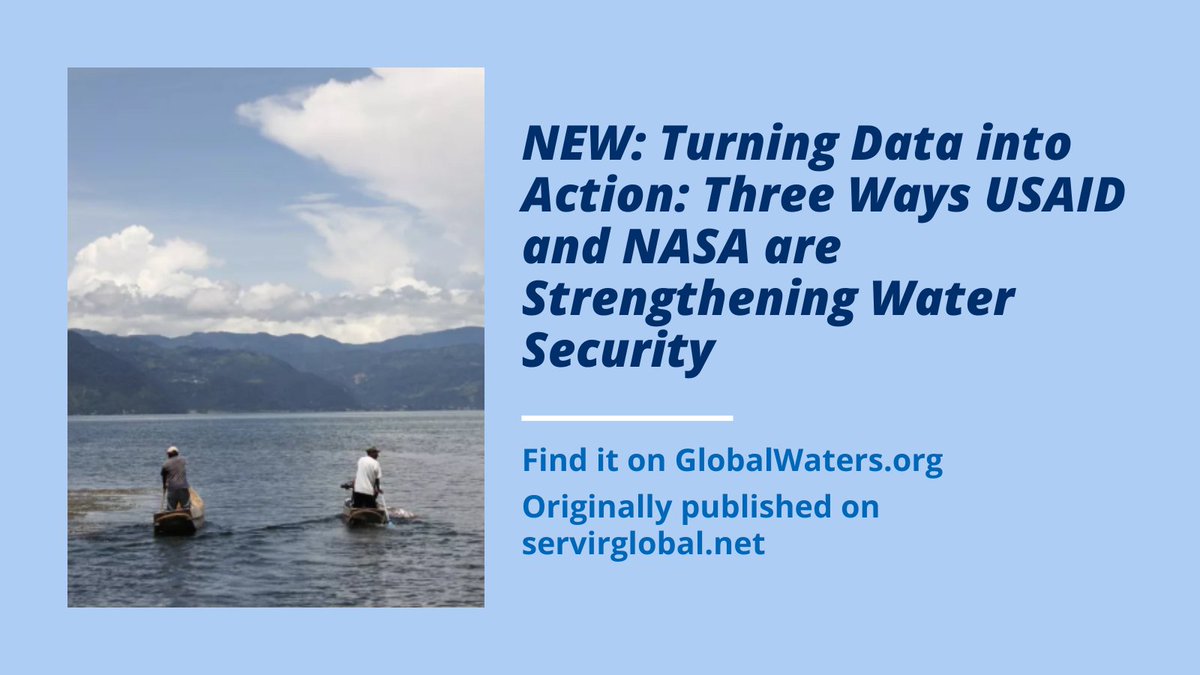 NEW: Turning Data into Action: Three Ways USAID and NASA are Strengthening Water Security

Find it on GlobalWaters.org

Originally published on servirglobal.net